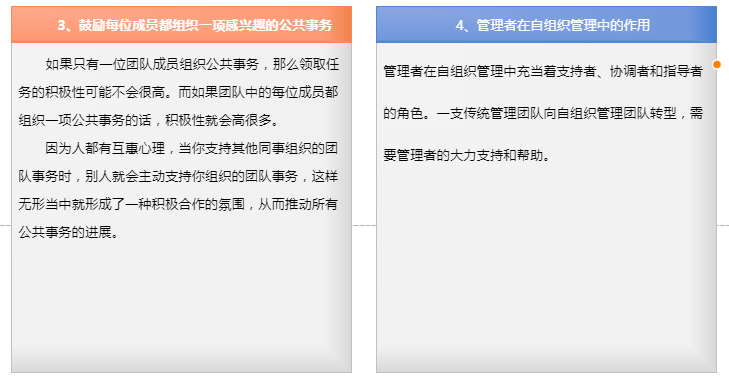 3、鼓励每位成员都组织一项感兴趣的公共事务

如果只有一位团队成员组织公共事务，那么领取任务的积极性可能不会很高。而如果团队中的每位成员都组织一项公共事务的话，积极性就会高很多。

因为人都有互惠心理，当你支持其他同事组织的团队事务时，别人就会主动支持你组织的团队事务，这样无形当中就形成了一种积极合作的氛围，从而推动所有公共事务的进展。

4、管理者在自组织管理中的作用

管理者在自组织管理中充当着支持者、协调者和指导者的角色。一支传统管理团队向自组织管理团队转型，需要管理者的大力支持和帮助。